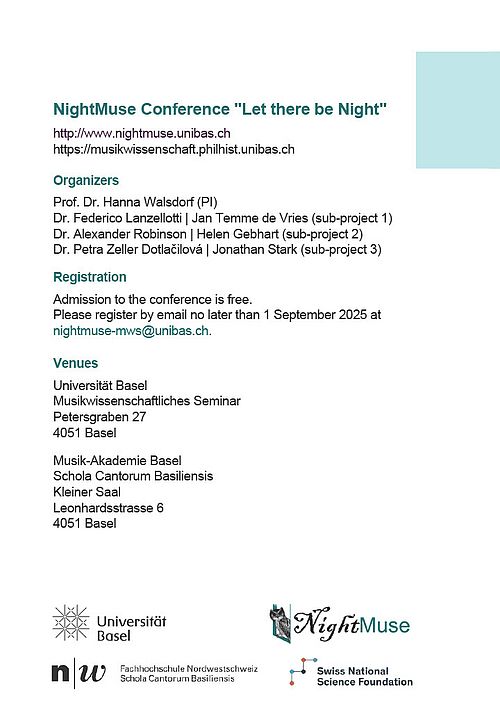 NightMuse Conference "Let there be Night"

http://www.nightmuse.unibas.ch
https://musikwissenschaft.philhist.unibas.ch

Organizers

Prof. Dr. Hanna Walsdorf (PI)
Dr. Federico Lanzellotti | Jan Temme de Vries (sub-project 1)
Dr. Alexander Robinson | Helen Gebhart (sub-project 2)
Dr. Petra Zeller Dotlačilová | Jonathan Stark (sub-project 3)

Registration

Admission to the conference is free.
Please register by email no later than 1 September 2025 at nightmuse-mws@unibas.ch.

Venues

Universität Basel
Musikwissenschaftliches Seminar
Petersgraben 27
4051 Basel

Musik-Akademie Basel
Schola Cantorum Basiliensis
Kleiner Saal
Leonhardsstrasse 6
4051 Basel

Universität Basel

NightMuse

n|w Fachhochschule Nordwestschweiz Schola Cantorum Basiliensis

Swiss National Science Foundation